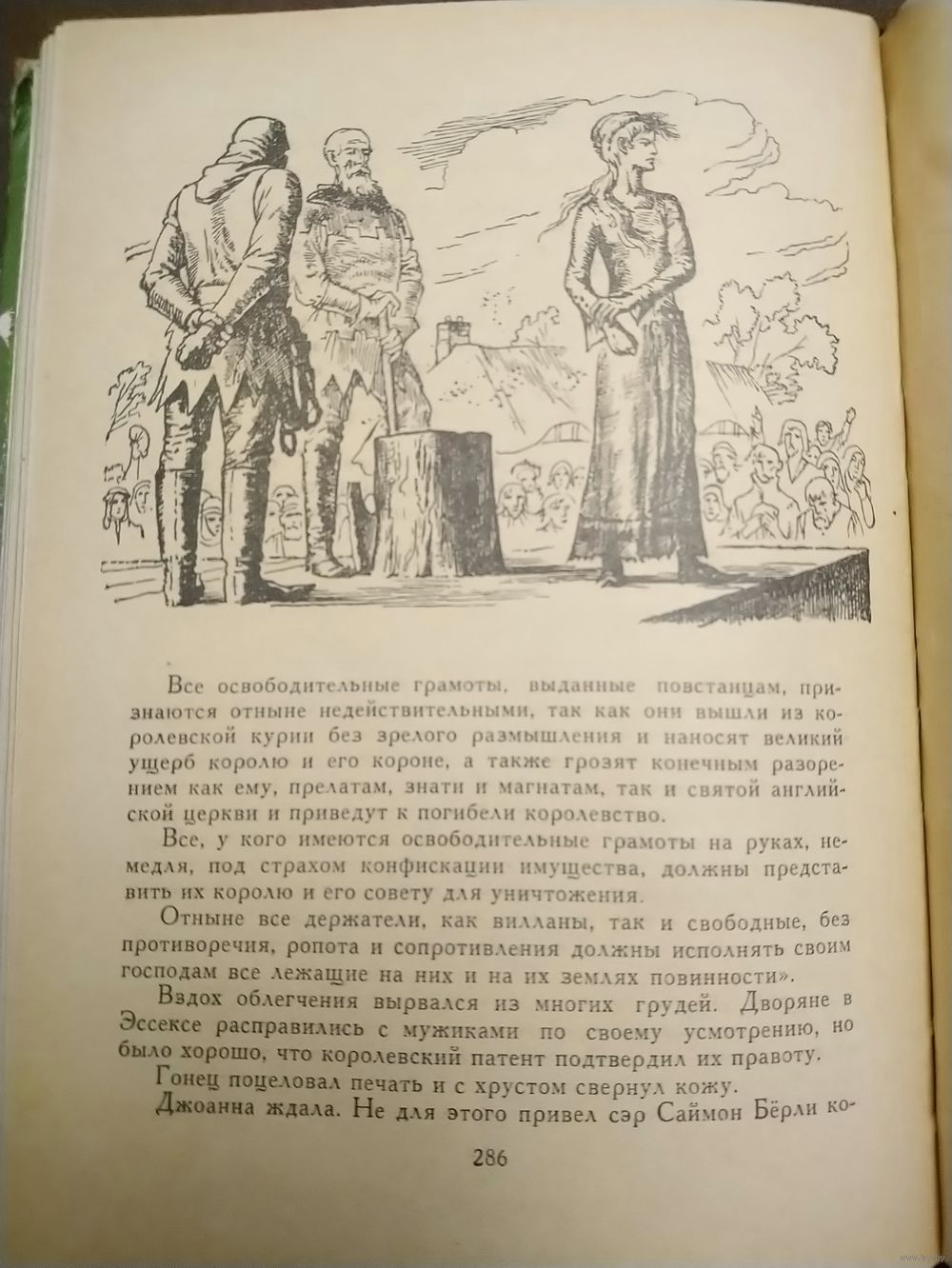 Все освободительные грамоты, выданные повстанцам, признаются отныне недействительными, так как они вышли из королевской курии без зрелого размышления и наносят великий ущерб королю и его короне, а также грозят конечным разорением как ему, прелатам, знати и магнатам, так и святой английской церкви и приведут к погибели королевство.

Все, у кого имеются освободительные грамоты на руках, немедля, под страхом конфискации имущества, должны представить их королю и его совету для уничтожения.

Отныне все держатели, как вилланы, так и свободные, без противоречия, ропота и сопротивления должны исполнять своим господам все лежащие на них и на их землях повинности».

Вздох облегчения вырвался из многих грудей. Дворяне в Эссексе расправились с мужиками по своему усмотрению, но было хорошо, что королевский патент подтвердил их правоту.

Гонец поцеловал печать и с хрустом свернул кожу.

Джоанна ждала. Не для этого привел сэр Саймон Бёрли ко-

286